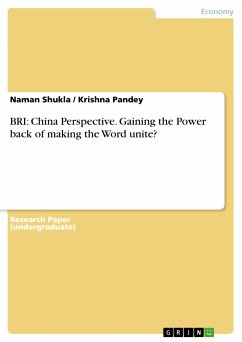 Economy

Naman Shukla / Krishna Pandey

BRI: China Perspective. Gaining the Power back of making the Word unite?

Research Paper
(undergraduate)

GRIN